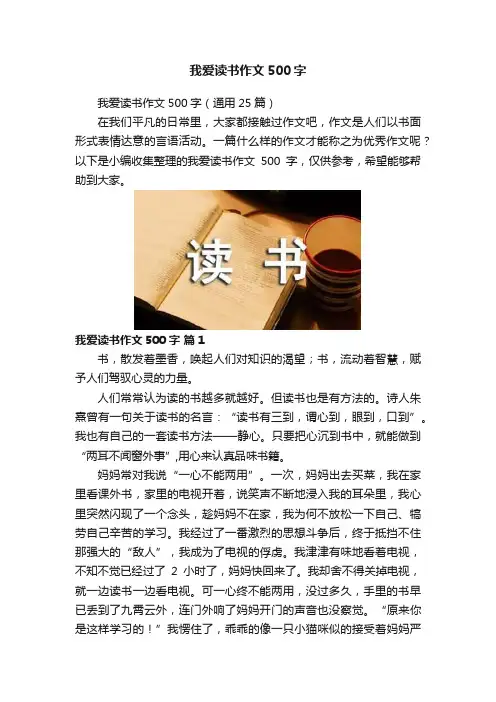 我爱读书作文500字

我爱读书作文500字（通用25篇）

在我们平凡的日常里，大家都接触过作文吧，作文是人们以书面形式表情达意的言语活动。一篇什么样的作文才能称之为优秀作文呢？以下是小编收集整理的我爱读书作文500字，仅供参考，希望能够帮助到大家。

读书

我爱读书作文500字 篇1

书，散发着墨香，唤起人们对知识的渴望；书，流动着智慧，赋予人们驾驭心灵的力量。

人们常常认为读的书越多就越好。但读书也是有方法的。诗人朱熹曾有一句关于读书的名言：“读书有三到，谓心到，眼到，口到”。我也有自己的一套读书方法——静心。只要把心沉到书中，就能做到“两耳不闻窗外事”，用心来认真品味书籍。

妈妈常对我说“一心不能两用”。一次，妈妈出去买菜，我在家里看课外书，家里的电视开着，说笑声不断地浸入我的耳朵里，我心里突然闪现了一个念头，趁妈妈不在家，我为何不放松一下自己、犒劳自己辛苦的学习。我经过了一番激烈的思想斗争后，终于抵挡不住那强大的“敌人”，我成为了电视的俘虏。我津津有味地看着电视，不知不觉已经过了2小时了，妈妈快回来了。我却舍不得关掉电视，就一边读书一边看电视。可一心终不能两用，没过多久，手里的书早已丢到了九霄云外，连门外响了妈妈开门的声音也没察觉。“原来你是这样学习的！”我愣住了，乖乖的像一只小猫咪似的接受着妈妈严